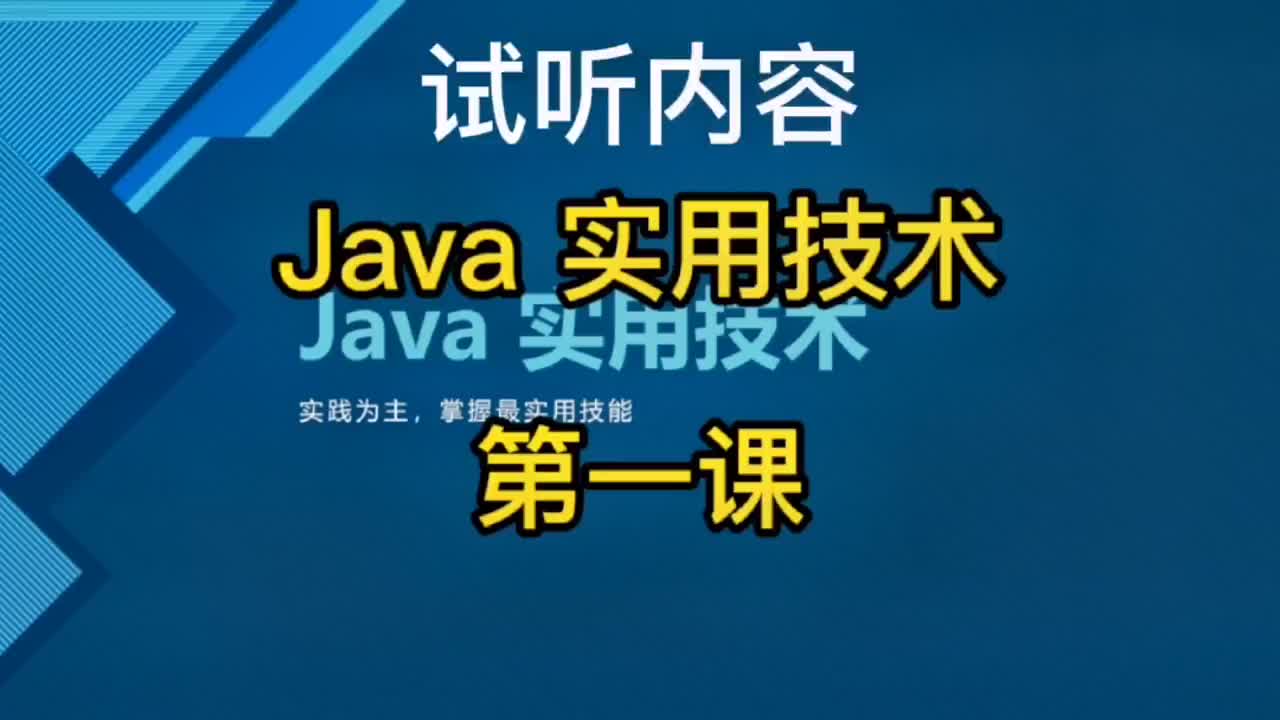 试听内容

Java 实用技术

Java 实用技术

实践为主，掌握最实用技能

第一课